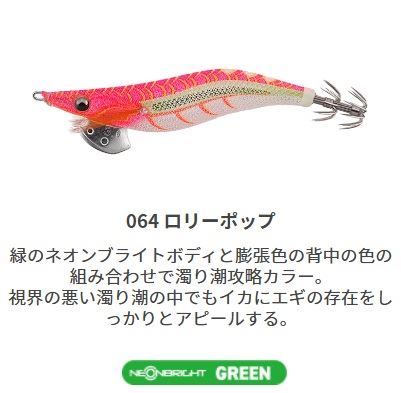 064 ロリーポップ

緑のネオンブライトボディと膨張色の背中の色の組み合わせで濁り潮攻略カラー。
視界の悪い濁り潮の中でもイカにエギの存在をしっかりとアピールする。

NEONBRIGHT GREEN